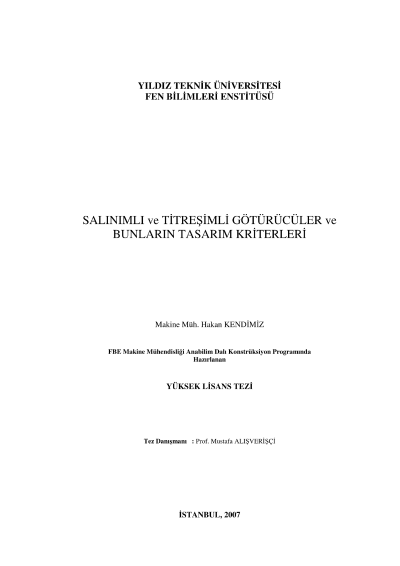 YILDIZ TEKNİK ÜNİVERSİTESİ
FEN BİLİMLERİ ENSTİTÜSÜ

SALINIMLI ve TİTREŞİMLİ GÖTÜRÜCÜLER ve BUNLARIN TASARIM KRİTERLERİ

Makine Müh. Hakan KENDİMİZ

FBE Makine Mühendisliği Anabilim Dalı Konstrüksiyon Programında Hazırlanan

YÜKSEK LİSANS TEZİ

Tez Danışmanı : Prof. Mustafa ALIŞVERİŞÇİ

İSTANBUL, 2007